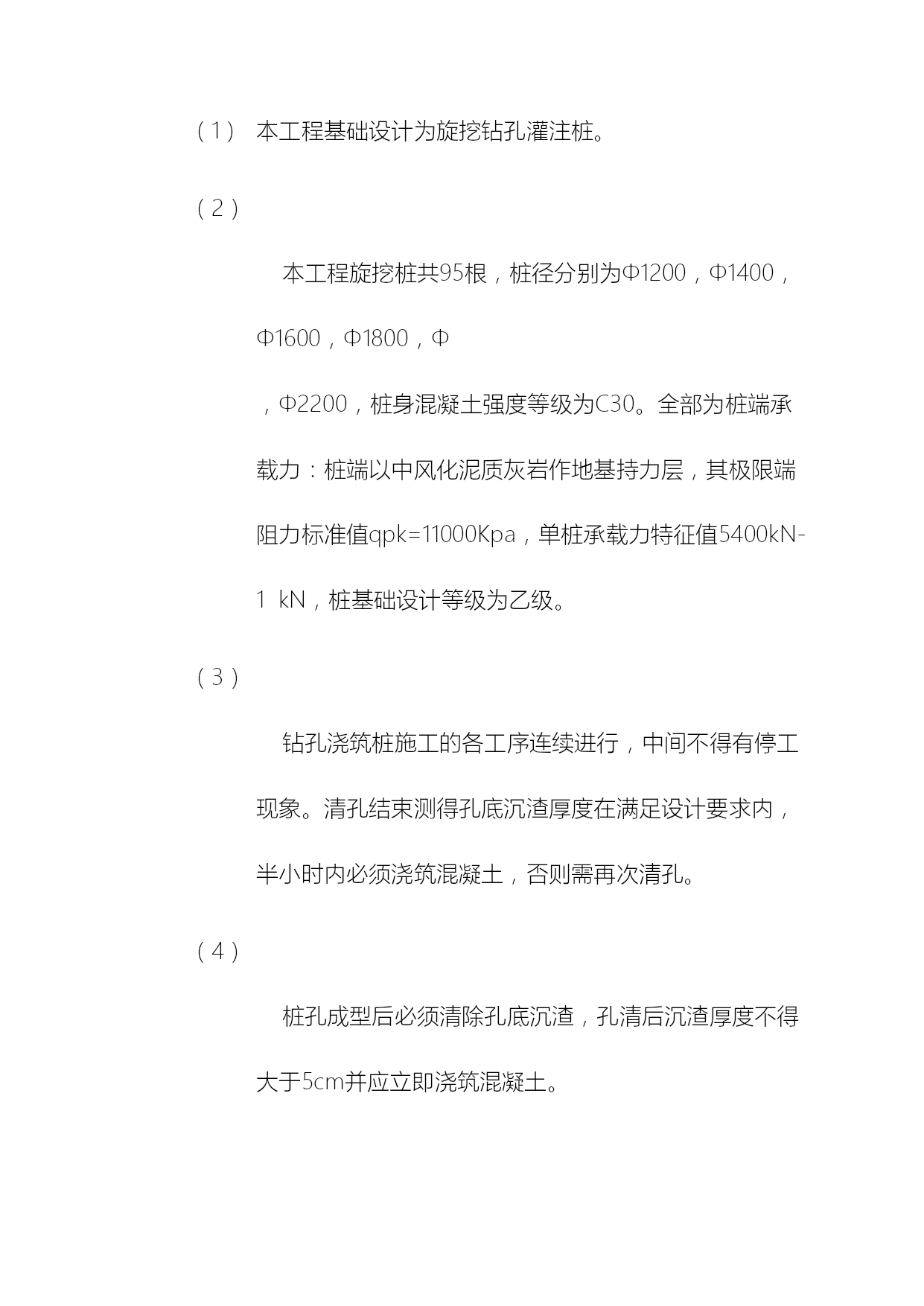 （1） 本工程基础设计为旋挖钻孔灌注桩。

（2）

本工程旋挖桩共95根，桩径分别为Φ1200，Φ1400，Φ1600，Φ1800，Φ

，Φ2200，桩身混凝土强度等级为C30。全部为桩端承载力：桩端以中风化泥质灰岩作地基持力层，其极限端阻力标准值qpk=11000Kpa，单桩承载力特征值5400kN-1 kN，桩基础设计等级为乙级。

（3）

钻孔浇筑桩施工的各工序连续进行，中间不得有停工现象。清孔结束测得孔底沉渣厚度在满足设计要求内，半小时内必须浇筑混凝土，否则需再次清孔。

（4）

桩孔成型后必须清除孔底沉渣，孔清后沉渣厚度不得大于5cm并应立即浇筑混凝土。